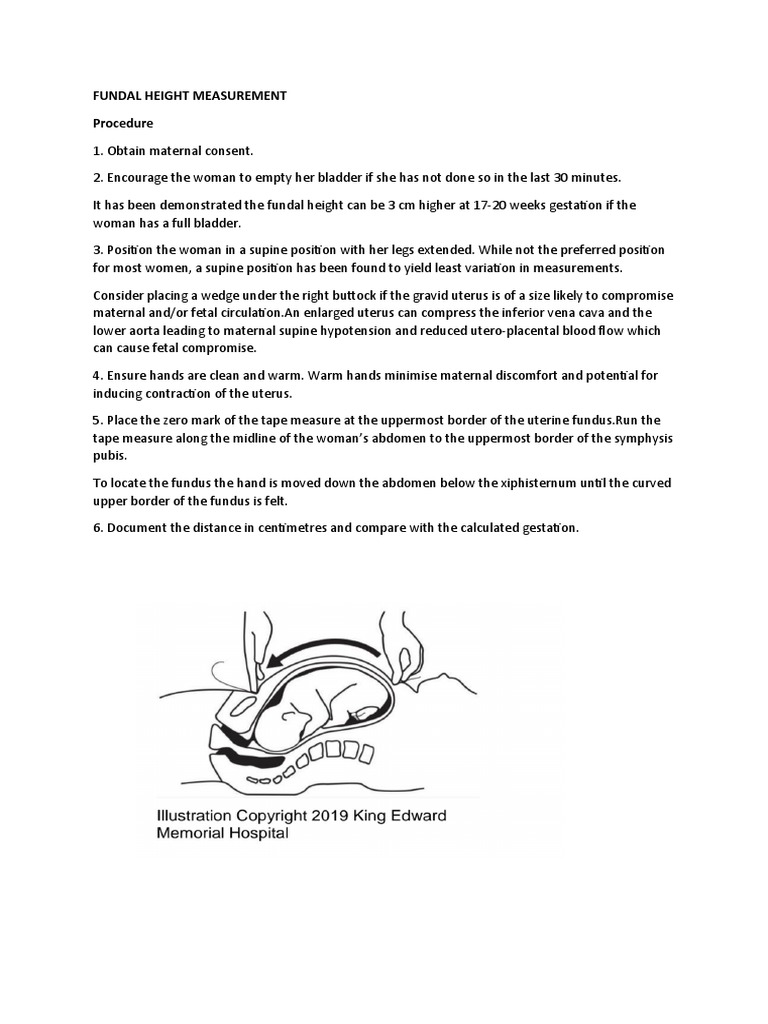 FUNDAL HEIGHT MEASUREMENT

Procedure

1. Obtain maternal consent.

2. Encourage the woman to empty her bladder if she has not done so in the last 30 minutes.

It has been demonstrated the fundal height can be 3 cm higher at 17-20 weeks gestation if the woman has a full bladder.

3. Position the woman in a supine position with her legs extended. While not the preferred position for most women, a supine position has been found to yield least variation in measurements.

Consider placing a wedge under the right buttock if the gravid uterus is of a size likely to compromise maternal and/or fetal circulation.An enlarged uterus can compress the inferior vena cava and the lower aorta leading to maternal supine hypotension and reduced utero-placental blood flow which can cause fetal compromise.

4. Ensure hands are clean and warm. Warm hands minimise maternal discomfort and potential for inducing contraction of the uterus.

5. Place the zero mark of the tape measure at the uppermost border of the uterine fundus.Run the tape measure along the midline of the woman's abdomen to the uppermost border of the symphysis pubis.

To locate the fundus the hand is moved down the abdomen below the xiphisternum until the curved upper border of the fundus is felt.

6. Document the distance in centimetres and compare with the calculated gestation.

Illustration Copyright 2019 King Edward Memorial Hospital